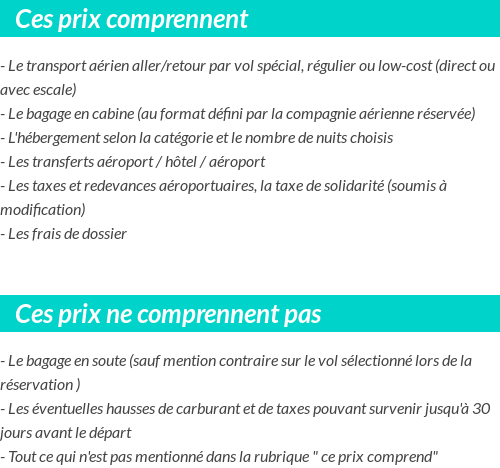 Ces prix comprennent

- Le transport aérien aller/retour par vol spécial, régulier ou low-cost (direct ou avec escale)
- Le bagage en cabine (au format défini par la compagnie aérienne réservée)
- L'hébergement selon la catégorie et le nombre de nuits choisis
- Les transferts aéroport / hôtel / aéroport
- Les taxes et redevances aéroportuaires, la taxe de solidarité (soumis à modification)
- Les frais de dossier

Ces prix ne comprennent pas

- Le bagage en soute (sauf mention contraire sur le vol sélectionné lors de la réservation )
- Les éventuelles hausses de carburant et de taxes pouvant survenir jusqu'à 30 jours avant le départ
- Tout ce qui n'est pas mentionné dans la rubrique " ce prix comprend"